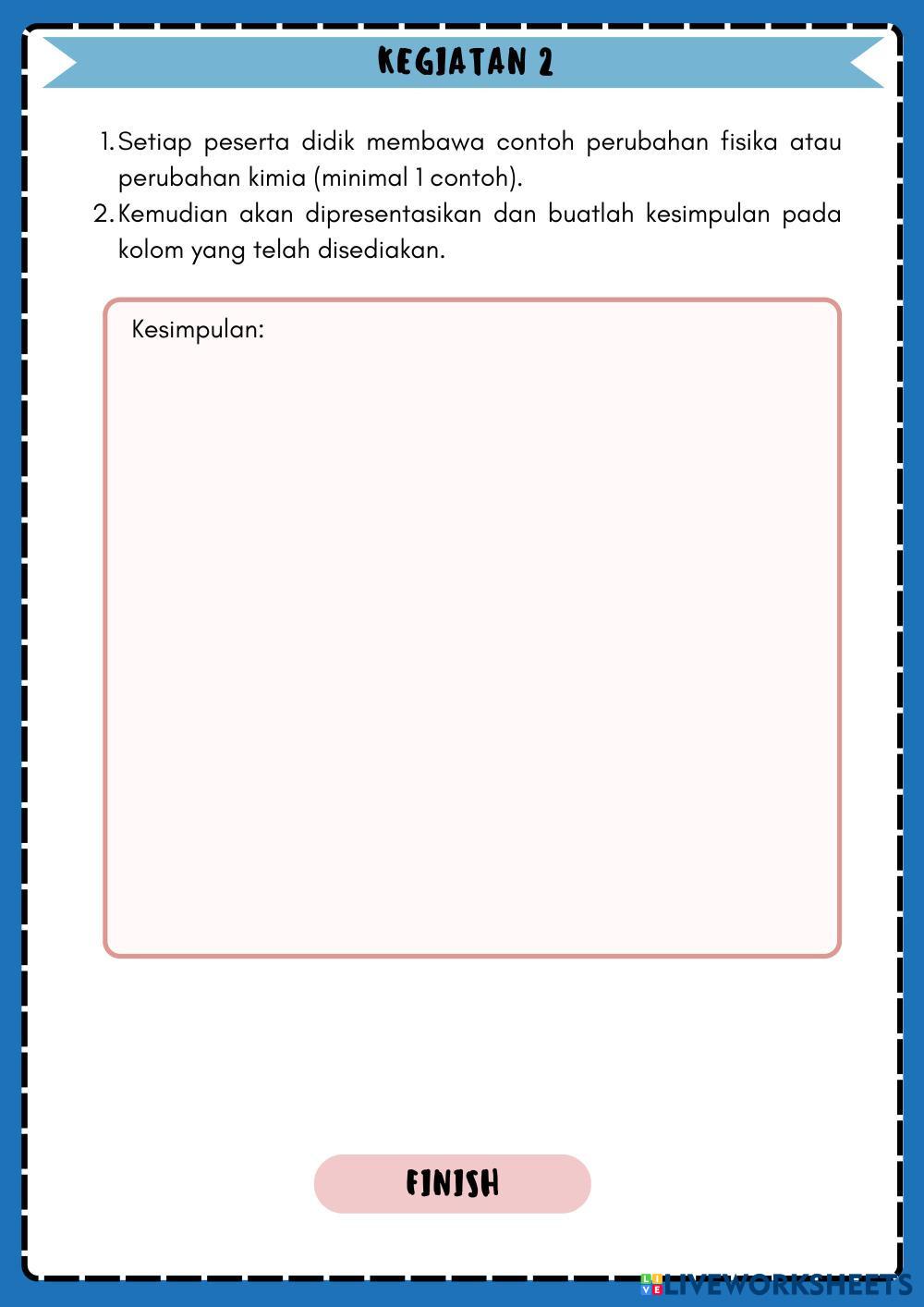 KEGIATAN 2

1. Setiap peserta didik membawa contoh perubahan fisika atau perubahan kimia (minimal 1 contoh).
2. Kemudian akan dipresentasikan dan buatlah kesimpulan pada kolom yang telah disediakan.

Kesimpulan:

FINISH

LIVEWORKSHEETS